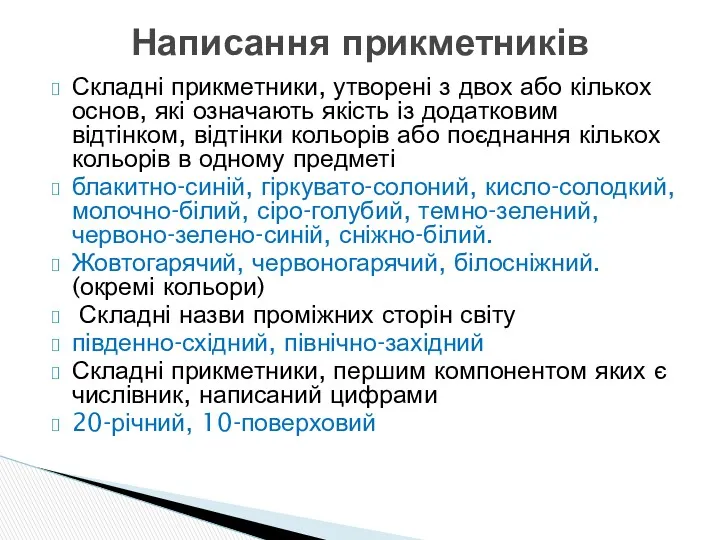 Написання прикметників

Складні прикметники, утворені з двох або кількох основ, які означають якість із додатковим відтінком, відтінки кольорів або поєднання кількох кольорів в одному предметі

блакитно-синій, гіркувато-солоний, кисло-солодкий, молочно-білий, сіро-голубий, темно-зелений, червоно-зелено-синій, сніжно-білий.

Жовтогарячий, червоногарячий, білосніжний. (окремі кольори)

Складні назви проміжних сторін світу

південно-східний, північно-західний

Складні прикметники, першим компонентом яких є числівник, написаний цифрами

20-річний, 10-поверховий